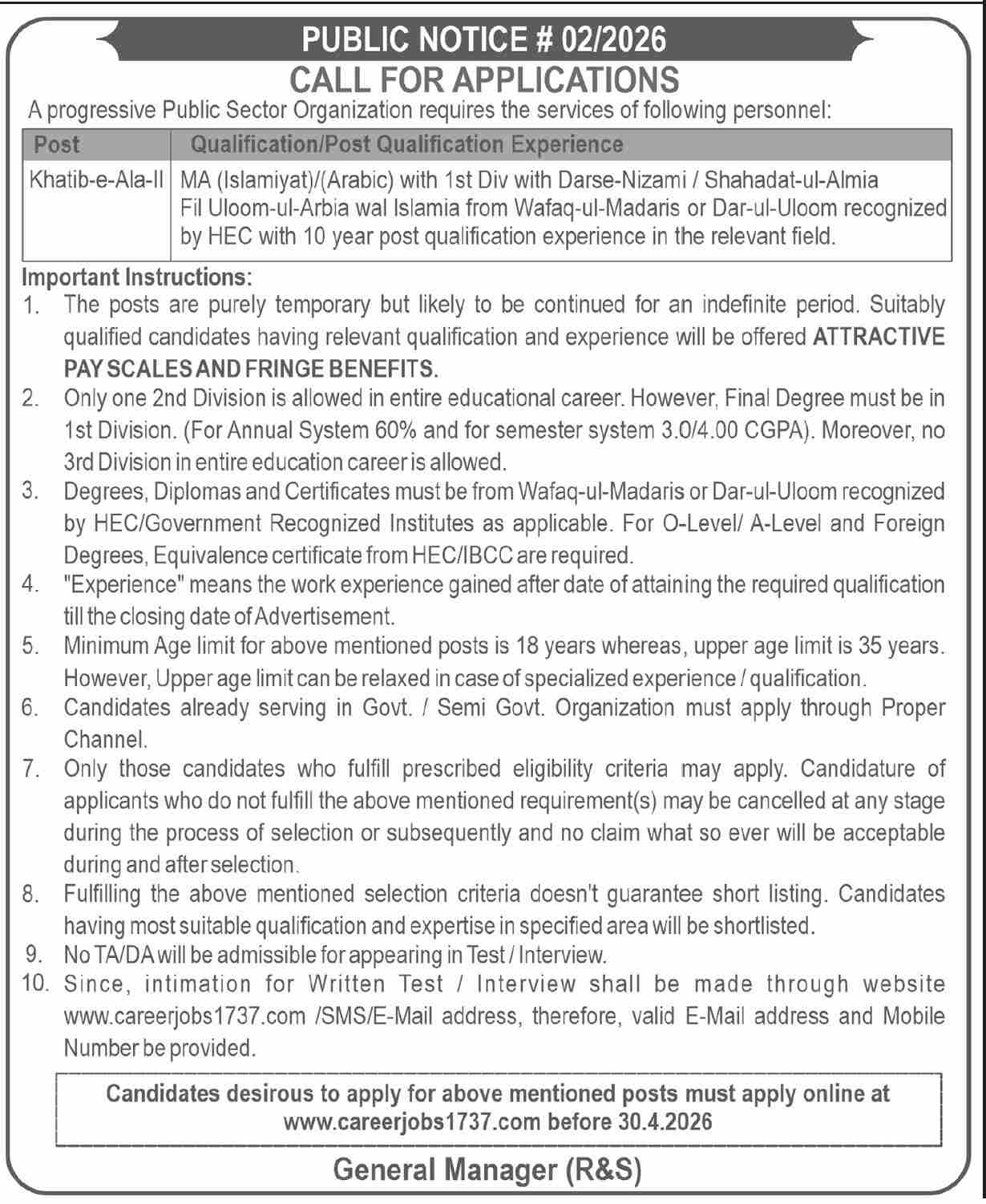 PUBLIC NOTICE # 02/2026
CALL FOR APPLICATIONS

A progressive Public Sector Organization requires the services of following personnel:

| Post | Qualification/Post Qualification Experience |
|---|---|
| Khatib-e-Ala-II | MA (Islamiyat)/(Arabic) with 1st Div with Darse-Nizami / Shahadat-ul-Almia Fil Uloom-ul-Arbia wal Islamia from Wafaq-ul-Madaris or Dar-ul-Uloom recognized by HEC with 10 year post qualification experience in the relevant field. |

Important Instructions:
1. The posts are purely temporary but likely to be continued for an indefinite period. Suitably qualified candidates having relevant qualification and experience will be offered ATTRACTIVE PAY SCALES AND FRINGE BENEFITS.
2. Only one 2nd Division is allowed in entire educational career. However, Final Degree must be in 1st Division. (For Annual System 60% and for semester system 3.0/4.00 CGPA). Moreover, no 3rd Division in entire education career is allowed.
3. Degrees, Diplomas and Certificates must be from Wafaq-ul-Madaris or Dar-ul-Uloom recognized by HEC/Government Recognized Institutes as applicable. For O-Level/ A-Level and Foreign Degrees, Equivalence certificate from HEC/IBCC are required.
4. "Experience" means the work experience gained after date of attaining the required qualification till the closing date of Advertisement.
5. Minimum Age limit for above mentioned posts is 18 years whereas, upper age limit is 35 years. However, Upper age limit can be relaxed in case of specialized experience / qualification.
6. Candidates already serving in Govt. / Semi Govt. Organization must apply through Proper Channel.
7. Only those candidates who fulfill prescribed eligibility criteria may apply. Candidature of applicants who do not fulfill the above mentioned requirement(s) may be cancelled at any stage during the process of selection or subsequently and no claim what so ever will be acceptable during and after selection.
8. Fulfilling the above mentioned selection criteria doesn't guarantee short listing. Candidates having most suitable qualification and expertise in specified area will be shortlisted.
9. No TA/DA will be admissible for appearing in Test / Interview.
10. Since, intimation for Written Test / Interview shall be made through website www.careerjobs1737.com /SMS/E-Mail address, therefore, valid E-Mail address and Mobile Number be provided.

Candidates desirous to apply for above mentioned posts must apply online at www.careerjobs1737.com before 30.4.2026

General Manager (R&S)